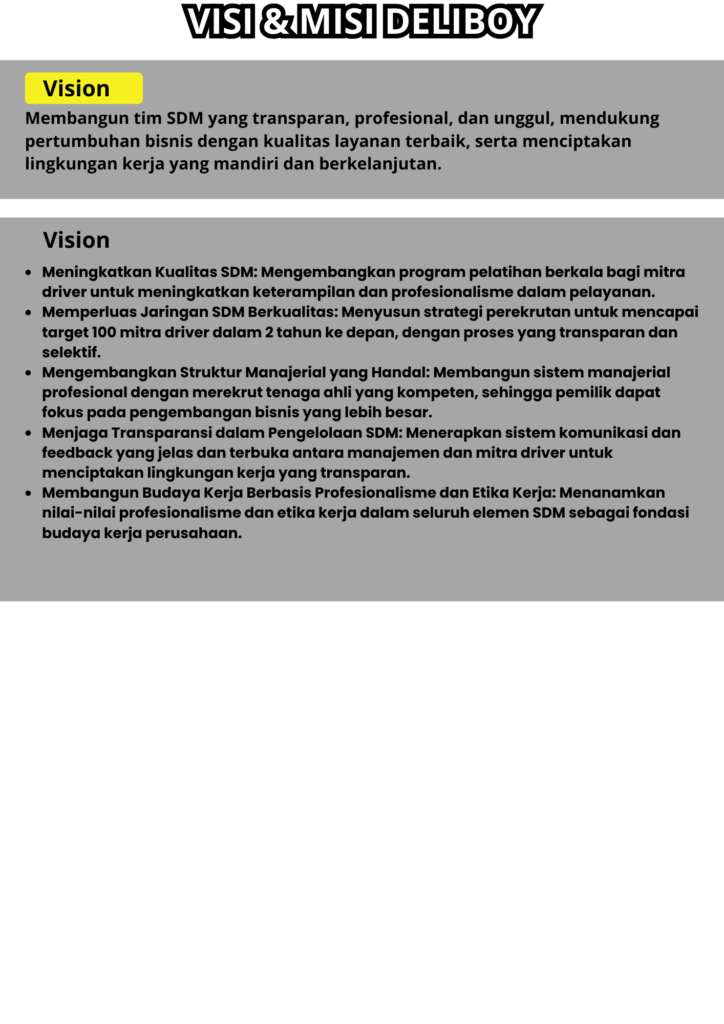 VISI & MISI DELIBOY

Vision

Membangun tim SDM yang transparan, profesional, dan unggul, mendukung pertumbuhan bisnis dengan kualitas layanan terbaik, serta menciptakan lingkungan kerja yang mandiri dan berkelanjutan.

Vision

• Meningkatkan Kualitas SDM: Mengembangkan program pelatihan berkala bagi mitra driver untuk meningkatkan keterampilan dan profesionalisme dalam pelayanan.
• Memperluas Jaringan SDM Berkualitas: Menyusun strategi perekrutan untuk mencapai target 100 mitra driver dalam 2 tahun ke depan, dengan proses yang transparan dan selektif.
• Mengembangkan Struktur Manajerial yang Handal: Membangun sistem manajerial profesional dengan merekrut tenaga ahli yang kompeten, sehingga pemilik dapat fokus pada pengembangan bisnis yang lebih besar.
• Menjaga Transparansi dalam Pengelolaan SDM: Menerapkan sistem komunikasi dan feedback yang jelas dan terbuka antara manajemen dan mitra driver untuk menciptakan lingkungan kerja yang transparan.
• Membangun Budaya Kerja Berbasis Profesionalisme dan Etika Kerja: Menanamkan nilai-nilai profesionalisme dan etika kerja dalam seluruh elemen SDM sebagai fondasi budaya kerja perusahaan.